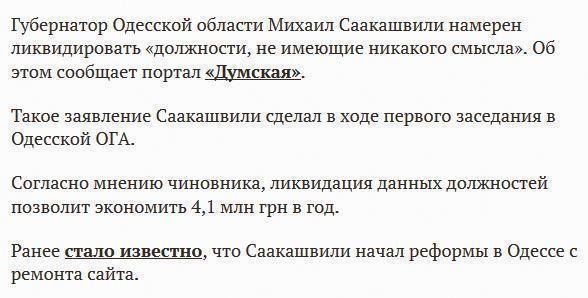 Губернатор Одесской области Михаил Саакашвили намерен ликвидировать «должности, не имеющие никакого смысла». Об этом сообщает портал «Думская».

Такое заявление Саакашвили сделал в ходе первого заседания в Одесской ОГА.

Согласно мнению чиновника, ликвидация данных должностей позволит экономить 4,1 млн грн в год.

Ранее стало известно, что Саакашвили начал реформы в Одессе с ремонта сайта.